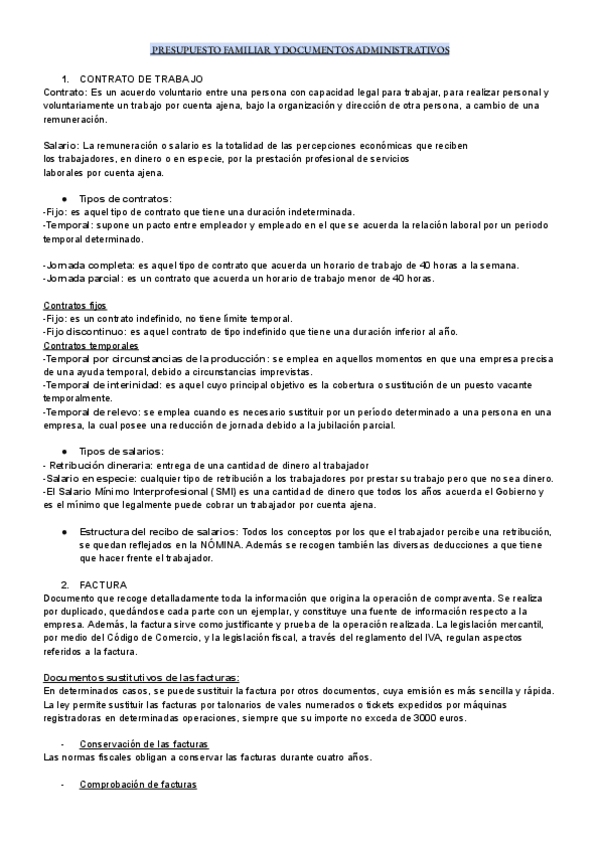 PRESUPUESTO FAMILIAR Y DOCUMENTOS ADMINISTRATIVOS

1. CONTRATO DE TRABAJO
Contrato: Es un acuerdo voluntario entre una persona con capacidad legal para trabajar, para realizar personal y voluntariamente un trabajo por cuenta ajena, bajo la organización y dirección de otra persona, a cambio de una remuneración.

Salario: La remuneración o salario es la totalidad de las percepciones económicas que reciben los trabajadores, en dinero o en especie, por la prestación profesional de servicios laborales por cuenta ajena.

● Tipos de contratos:
-Fijo: es aquel tipo de contrato que tiene una duración indeterminada.
-Temporal: supone un pacto entre empleador y empleado en el que se acuerda la relación laboral por un periodo temporal determinado.

-Jornada completa: es aquel tipo de contrato que acuerda un horario de trabajo de 40 horas a la semana.
-Jornada parcial: es un contrato que acuerda un horario de trabajo menor de 40 horas.

Contratos fijos
-Fijo: es un contrato indefinido, no tiene límite temporal.
-Fijo discontinuo: es aquel contrato de tipo indefinido que tiene una duración inferior al año.
Contratos temporales
-Temporal por circunstancias de la producción: se emplea en aquellos momentos en que una empresa precisa de una ayuda temporal, debido a circunstancias imprevistas.
-Temporal de interinidad: es aquel cuyo principal objetivo es la cobertura o sustitución de un puesto vacante temporalmente.
-Temporal de relevo: se emplea cuando es necesario sustituir por un período determinado a una persona en una empresa, la cual posee una reducción de jornada debido a la jubilación parcial.

● Tipos de salarios:
- Retribución dineraria: entrega de una cantidad de dinero al trabajador
-Salario en especie: cualquier tipo de retribución a los trabajadores por prestar su trabajo pero que no sea dinero.
-El Salario Mínimo Interprofesional (SMI) es una cantidad de dinero que todos los años acuerda el Gobierno y es el mínimo que legalmente puede cobrar un trabajador por cuenta ajena.

● Estructura del recibo de salarios: Todos los conceptos por los que el trabajador percibe una retribución, se quedan reflejados en la NÓMINA. Además se recogen también las diversas deducciones a que tiene que hacer frente el trabajador.

2. FACTURA
Documento que recoge detalladamente toda la información que origina la operación de compraventa. Se realiza por duplicado, quedándose cada parte con un ejemplar, y constituye una fuente de información respecto a la empresa. Además, la factura sirve como justificante y prueba de la operación realizada. La legislación mercantil, por medio del Código de Comercio, y la legislación fiscal, a través del reglamento del IVA, regulan aspectos referidos a la factura.

Documentos sustitutivos de las facturas:
En determinados casos, se puede sustituir la factura por otros documentos, cuya emisión es más sencilla y rápida. La ley permite sustituir las facturas por talonarios de vales numerados o tickets expedidos por máquinas registradoras en determinadas operaciones, siempre que su importe no exceda de 3000 euros.

- Conservación de las facturas
Las normas fiscales obligan a conservar las facturas durante cuatro años.

- Comprobación de facturas